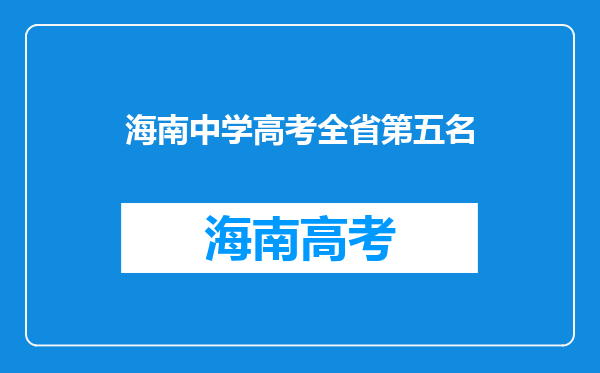 海南中学高考全省第五名

海南高考